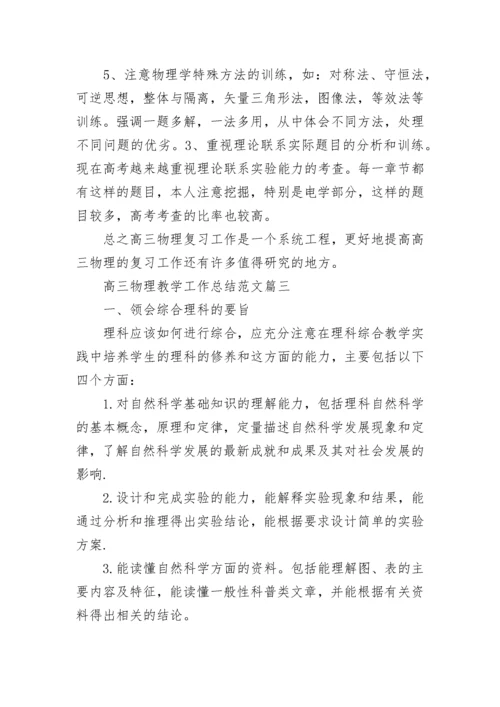 5、注意物理学特殊方法的训练，如：对称法、守恒法，可逆思想，整体与隔离，矢量三角形法，图像法，等效法等训练。强调一题多解，一法多用，从中体会不同方法，处理不同问题的优劣。3、重视理论联系实际题目的分析和训练。现在高考越来越重视理论联系实验能力的考查。每一章节都有这样的题目，本人注意挖掘，特别是电学部分，这样的题目较多，高考考查的比率也较高。

总之高三物理复习工作是一个系统工程，更好地提高高三物理的复习工作还有许多值得研究的地方。

高三物理教学工作总结范文篇三

一、领会综合理科的要旨

理科应该如何进行综合，应充分注意在理科综合教学实践中培养学生的理科的修养和这方面的能力，主要包括以下四个方面：

1.对自然科学基础知识的理解能力，包括理科自然科学的基本概念，原理和定律，定量描述自然科学发展现象和定律，了解自然科学发展的最新成就和成果及其对社会发展的影响.

2.设计和完成实验的能力，能解释实验现象和结果，能通过分析和推理得出实验结论，能根据要求设计简单的实验方案.

3.能读懂自然科学方面的资料。包括能理解图、表的主要内容及特征，能读懂一般性科普类文章，并能根据有关资料得出相关的结论。